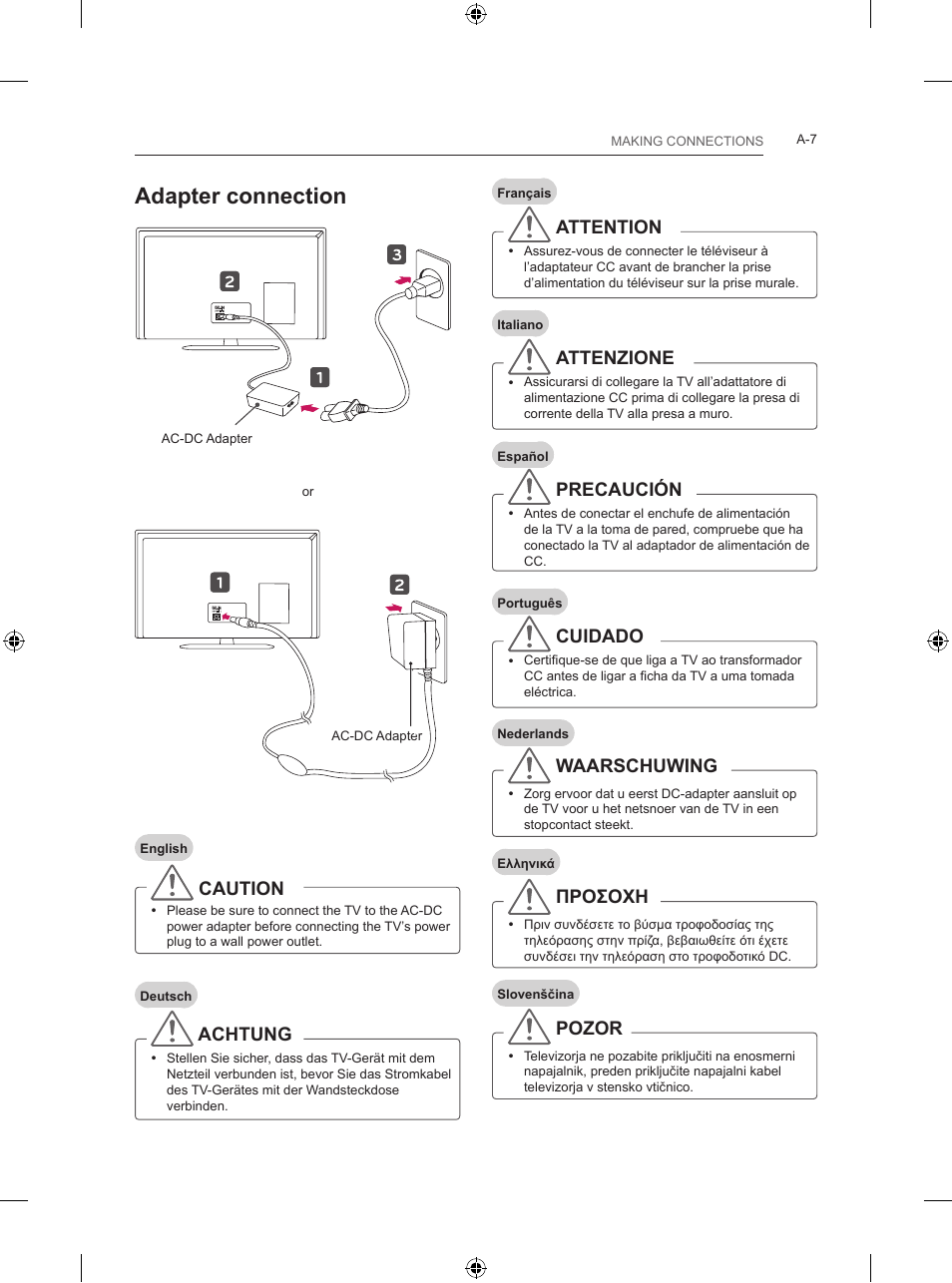 MAKING CONNECTIONS A-7

Adapter connection

2

3

1

AC-DC Adapter

or

1

2

AC-DC Adapter

English

CAUTION

• Please be sure to connect the TV to the AC-DC power adapter before connecting the TV's power plug to a wall power outlet.

Deutsch

ACHTUNG

• Stellen Sie sicher, dass das TV-Gerät mit dem Netzteil verbunden ist, bevor Sie das Stromkabel des TV-Gerätes mit der Wandsteckdose verbinden.

Français

ATTENTION

• Assurez-vous de connecter le téléviseur à l'adaptateur CC avant de brancher la prise d'alimentation du téléviseur sur la prise murale.

Italiano

ATTENZIONE

• Assicurarsi di collegare la TV all'adattatore di alimentazione CC prima di collegare la presa di corrente della TV alla presa a muro.

Español

PRECAUCIÓN

• Antes de conectar el enchufe de alimentación de la TV a la toma de pared, compruebe que ha conectado la TV al adaptador de alimentación de CC.

Português

CUIDADO

• Certifique-se de que liga a TV ao transformador CC antes de ligar a ficha da TV a uma tomada eléctrica.

Nederlands

WAARSCHUWING

• Zorg ervoor dat u eerst DC-adapter aansluit op de TV voor u het netsnoer van de TV in een stopcontact steekt.

Ελληνικά

ΠΡΟΣΟΧΗ

• Πριν συνδέσετε το βύσμα τροφοδοσίας της τηλεόρασης στην πρίζα, βεβαιωθείτε ότι έχετε συνδέσει την τηλεόραση στο τροφοδοτικό DC.

Slovenščina

POZOR

• Televizorja ne pozabite priključiti na enosmerni napajalnik, preden priključite napajalni kabel televizorja v stensko vtičnico.